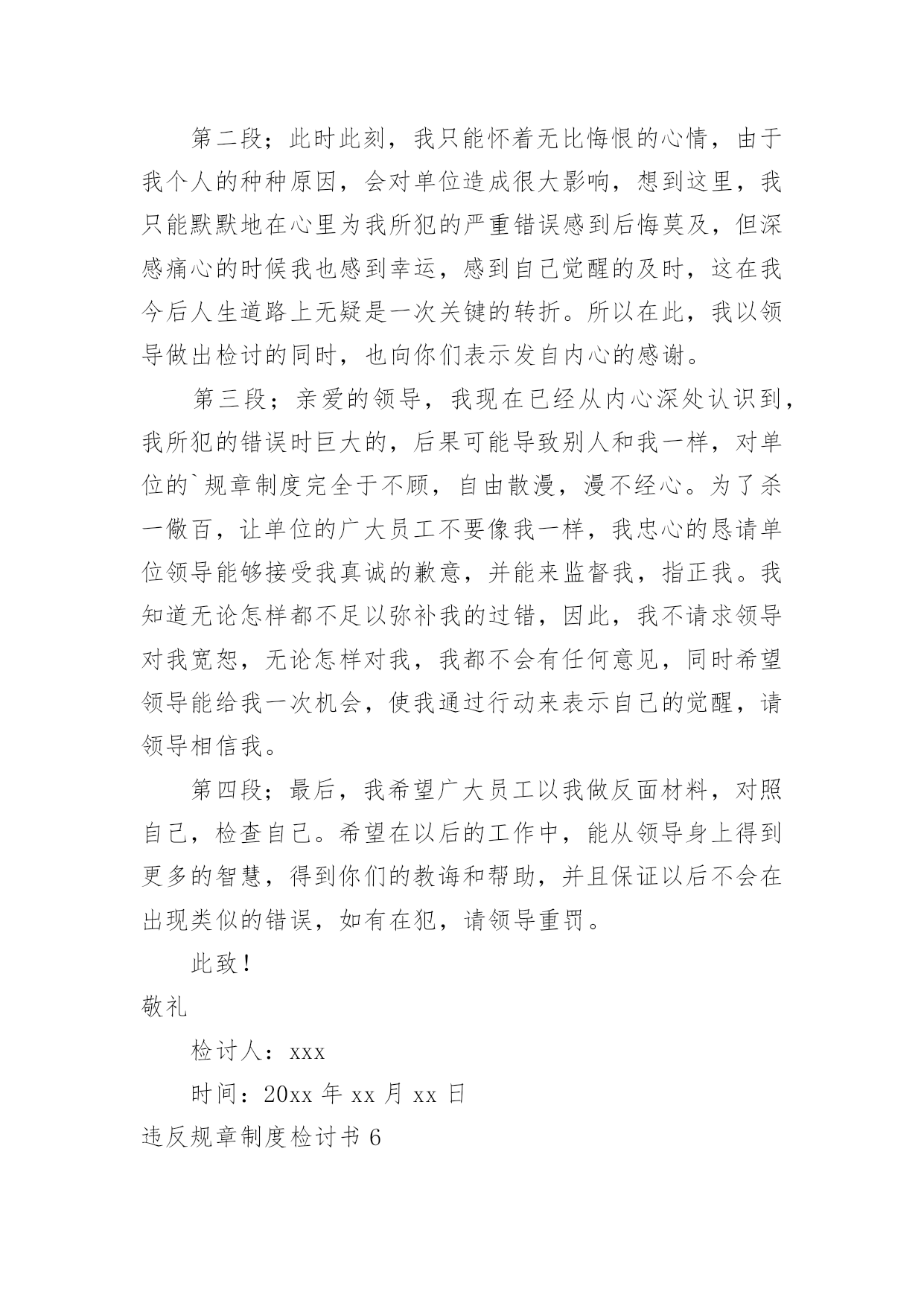 第二段；此时此刻，我只能怀着无比悔恨的心情，由于我个人的种种原因，会对单位造成很大影响，想到这里，我只能默默地在心里为我所犯的严重错误感到后悔莫及，但深感痛心的时候我也感到幸运，感到自己觉醒的及时，这在我今后人生道路上无疑是一次关键的转折。所以在此，我以领导做出检讨的同时，也向你们表示发自内心的感谢。

第三段；亲爱的领导，我现在已经从内心深处认识到，我所犯的错误时巨大的，后果可能导致别人和我一样，对单位的`规章制度完全于不顾，自由散漫，漫不经心。为了杀一儆百，让单位的广大员工不要像我一样，我忠心的恳请单位领导能够接受我真诚的歉意，并能来监督我，指正我。我知道无论怎样都不足以弥补我的过错，因此，我不请求领导对我宽恕，无论怎样对我，我都不会有任何意见，同时希望领导能给我一次机会，使我通过行动来表示自己的觉醒，请领导相信我。

第四段；最后，我希望广大员工以我做反面材料，对照自己，检查自己。希望在以后的工作中，能从领导身上得到更多的智慧，得到你们的教诲和帮助，并且保证以后不会在出现类似的错误，如有在犯，请领导重罚。

此致！

敬礼

检讨人：xxx

时间：20xx 年 xx 月 xx 日

违反规章制度检讨书 6